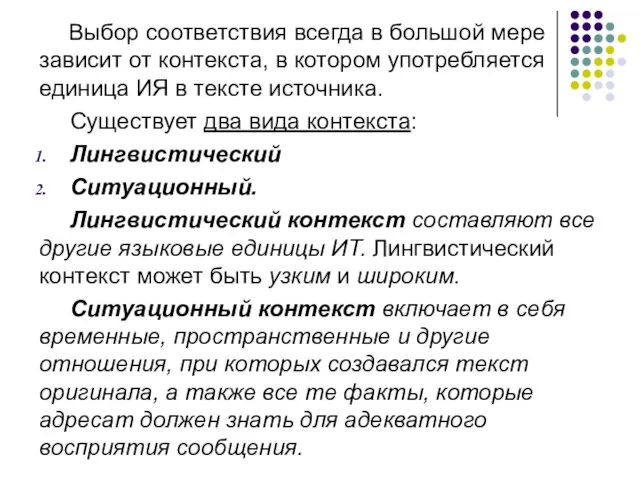 Выбор соответствия всегда в большой мере зависит от контекста, в котором употребляется единица ИЯ в тексте источника.

Существует два вида контекста:

1. Лингвистический
2. Ситуационный.

Лингвистический контекст составляют все другие языковые единицы ИТ. Лингвистический контекст может быть узким и широким.

Ситуационный контекст включает в себя временные, пространственные и другие отношения, при которых создавался текст оригинала, а также все те факты, которые адресат должен знать для адекватного восприятия сообщения.